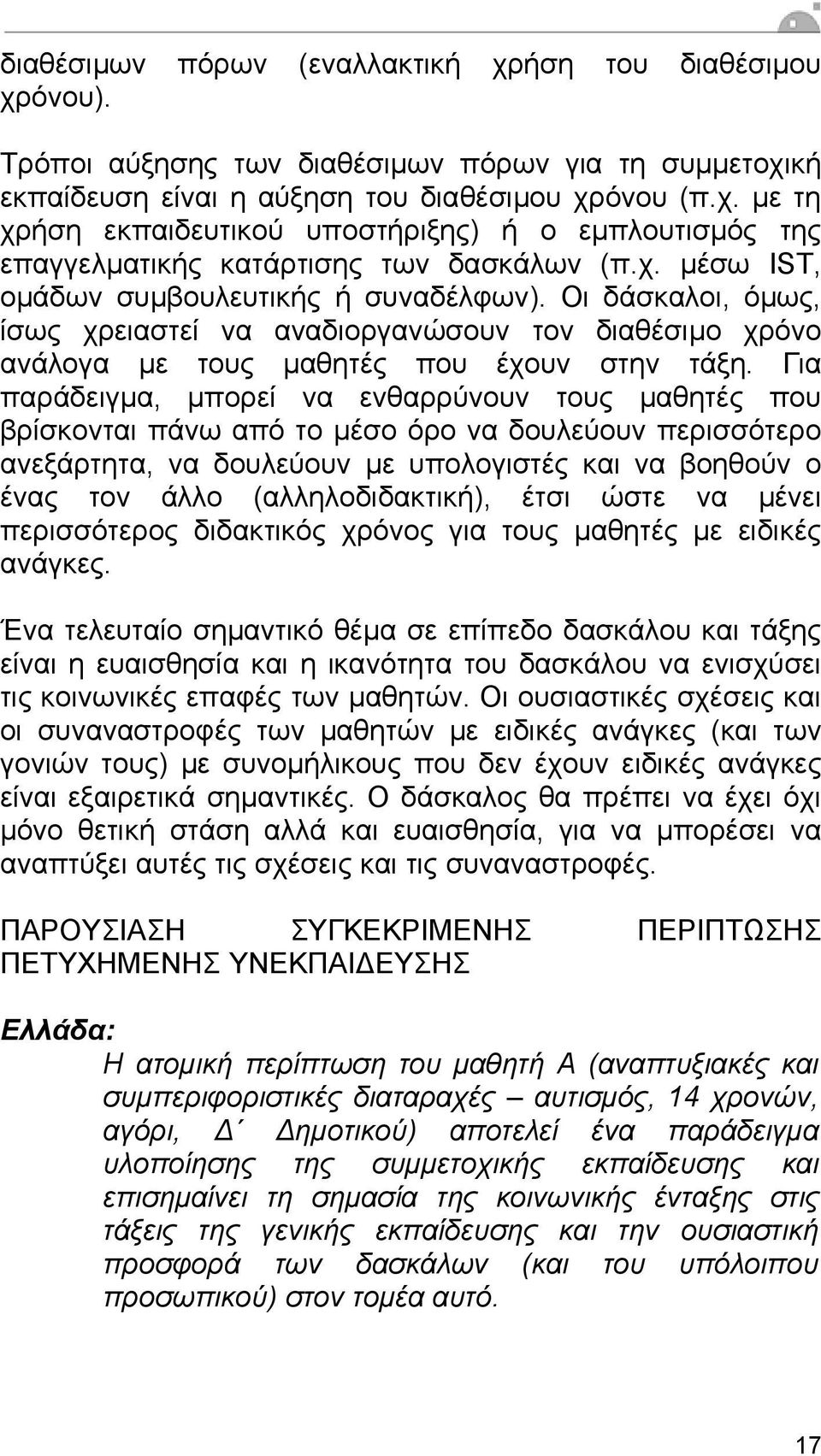 διαθέσιμων πόρων (εναλλακτική χρήση του διαθέσιμου χρόνου).

Τρόποι αύξησης των διαθέσιμων πόρων για τη συμμετοχική εκπαίδευση είναι η αύξηση του διαθέσιμου χρόνου (π.χ. με τη χρήση εκπαιδευτικού υποστήριξης) ή ο εμπλουτισμός της επαγγελματικής κατάρτισης των δασκάλων (π.χ. μέσω IST, ομάδων συμβουλευτικής ή συναδέλφων). Οι δάσκαλοι, όμως, ίσως χρειαστεί να αναδιοργανώσουν τον διαθέσιμο χρόνο ανάλογα με τους μαθητές που έχουν στην τάξη. Για παράδειγμα, μπορεί να ενθαρρύνουν τους μαθητές που βρίσκονται πάνω από το μέσο όρο να δουλεύουν περισσότερο ανεξάρτητα, να δουλεύουν με υπολογιστές και να βοηθούν ο ένας τον άλλο (αλληλοδιδακτική), έτσι ώστε να μένει περισσότερος διδακτικός χρόνος για τους μαθητές με ειδικές ανάγκες.

Ένα τελευταίο σημαντικό θέμα σε επίπεδο δασκάλου και τάξης είναι η ευαισθησία και η ικανότητα του δασκάλου να ενισχύσει τις κοινωνικές επαφές των μαθητών. Οι ουσιαστικές σχέσεις και οι συναναστροφές των μαθητών με ειδικές ανάγκες (και των γονιών τους) με συνομήλικους που δεν έχουν ειδικές ανάγκες είναι εξαιρετικά σημαντικές. Ο δάσκαλος θα πρέπει να έχει όχι μόνο θετική στάση αλλά και ευαισθησία, για να μπορέσει να αναπτύξει αυτές τις σχέσεις και τις συναναστροφές.

ΠΑΡΟΥΣΙΑΣΗ ΣΥΓΚΕΚΡΙΜΕΝΗΣ ΠΕΡΙΠΤΩΣΗΣ ΠΕΤΥΧΗΜΕΝΗΣ ΥΝΕΚΠΑΙΔΕΥΣΗΣ

Ελλάδα:

Η ατομική περίπτωση του μαθητή Α (αναπτυξιακές και συμπεριφοριστικές διαταραχές – αυτισμός, 14 χρονών, αγόρι, Δ΄ Δημοτικού) αποτελεί ένα παράδειγμα υλοποίησης της συμμετοχικής εκπαίδευσης και επισημαίνει τη σημασία της κοινωνικής ένταξης στις τάξεις της γενικής εκπαίδευσης και την ουσιαστική προσφορά των δασκάλων (και του υπόλοιπου προσωπικού) στον τομέα αυτό.

17